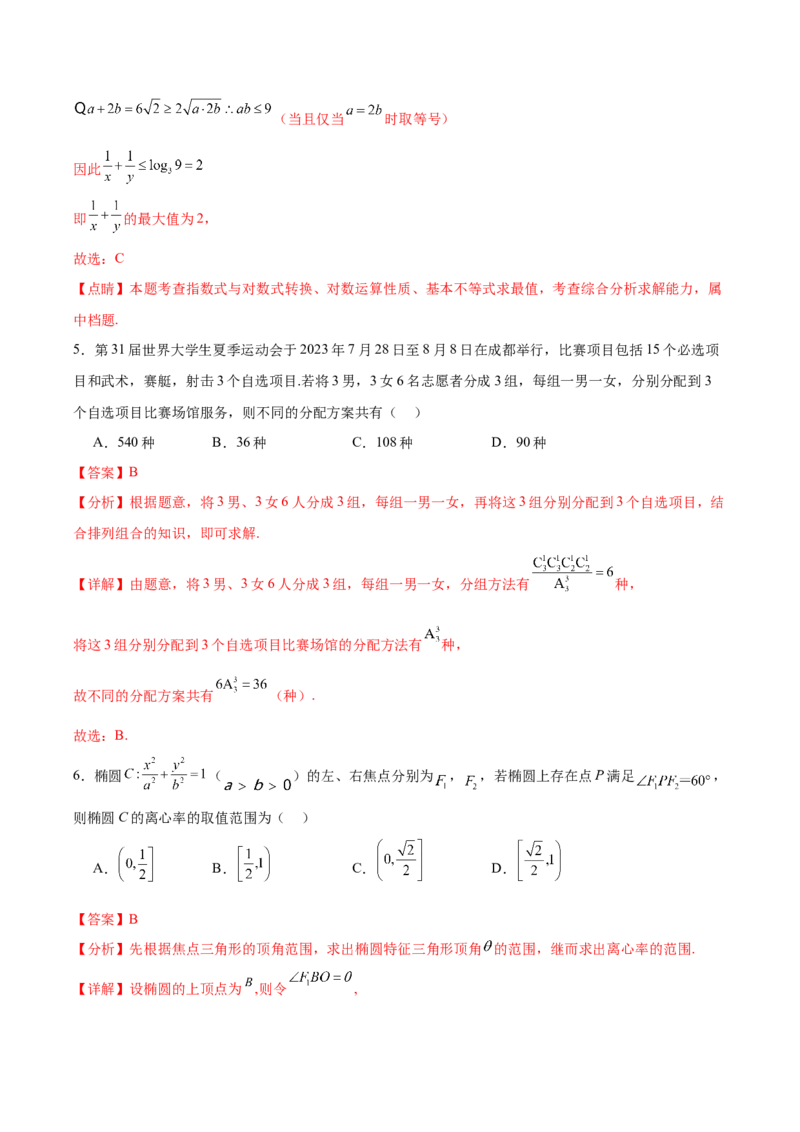 $Q a+2b=6\sqrt{2}\geq 2\sqrt{a\cdot 2b}\therefore ab\leq 9$（当且仅当$a=2b$时取等号）

因此$\frac{1}{x}+\frac{1}{y}\leq \log_3 9=2$

即$\frac{1}{x}+\frac{1}{y}$的最大值为2，

故选：C

【点睛】本题考查指数式与对数式转换、对数运算性质、基本不等式求最值，考查综合分析求解能力，属中档题.

5．第31届世界大学生夏季运动会于2023年7月28日至8月8日在成都举行，比赛项目包括15个必选项目和武术，赛艇，射击3个自选项目.若将3男，3女6名志愿者分成3组，每组一男一女，分别分配到3个自选项目比赛场馆服务，则不同的分配方案共有（ ）

A．540种 B．36种 C．108种 D．90种

【答案】B

【分析】根据题意，将3男、3女6人分成3组，每组一男一女，再将这3组分别分配到3个自选项目，结合排列组合的知识，即可求解.

【详解】由题意，将3男、3女6人分成3组，每组一男一女，分组方法有$\frac{C_3^1C_3^1C_2^1C_2^1}{A_3^3}=6$种，

将这3组分别分配到3个自选项目比赛场馆的分配方法有$A_3^3$种，

故不同的分配方案共有$6A_3^3=36$（种）.

故选：B.

6．椭圆$C:\frac{x^2}{a^2}+\frac{y^2}{b^2}=1$（$a>b>0$）的左、右焦点分别为$F_1$，$F_2$，若椭圆上存在点P满足$\angle F_1PF_2=60°$，则椭圆C的离心率的取值范围为（ ）

A．$\left(0,\frac{1}{2}\right]$ B．$\left[\frac{1}{2},1\right)$ C．$\left(0,\frac{\sqrt{2}}{2}\right]$ D．$\left[\frac{\sqrt{2}}{2},1\right)$

【答案】B

【分析】先根据焦点三角形的顶角范围，求出椭圆特征三角形顶角$\theta$的范围，继而求出离心率的范围.

【详解】设椭圆的上顶点为$B$，则令$\angle F_1BO=\theta$，